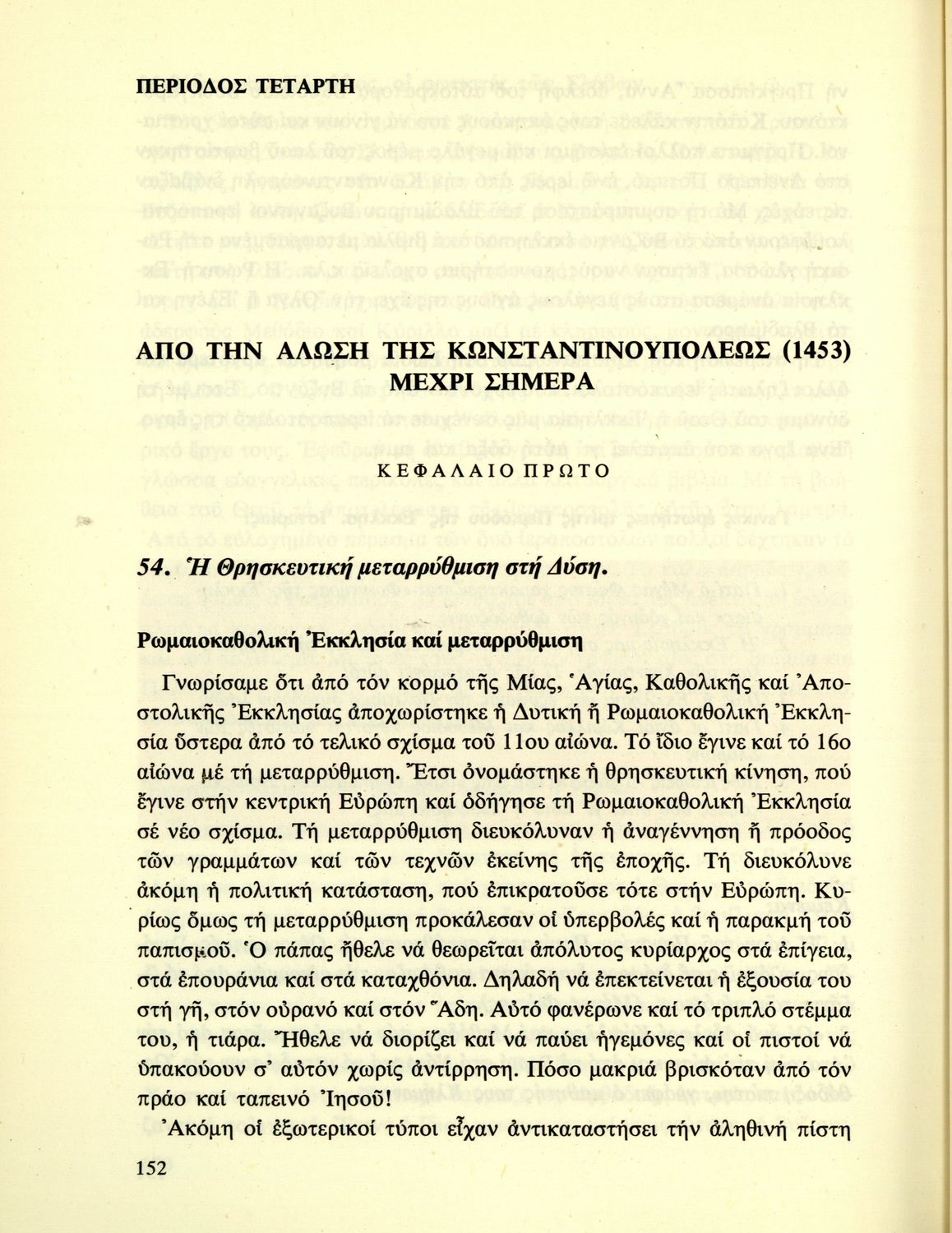 ΠΕΡΙΟΔΟΣ ΤΕΤΑΡΤΗ

ΑΠΟ ΤΗΝ ΑΛΩΣΗ ΤΗΣ ΚΩΝΣΤΑΝΤΙΝΟΥΠΟΛΕΩΣ (1453) ΜΕΧΡΙ ΣΗΜΕΡΑ

ΚΕΦΑΛΑΙΟ ΠΡΩΤΟ

54. Ἡ Θρησκευτική μεταρρύθμιση στή Δύση.

Ρωμαιοκαθολική Ἐκκλησία καί μεταρρύθμιση

Γνωρίσαμε ὅτι ἀπό τόν κορμό τῆς Μίας, Ἁγίας, Καθολικῆς καί Ἀποστολικῆς Ἐκκλησίας ἀποχωρίστηκε ἡ Δυτική ἤ Ρωμαιοκαθολική Ἐκκλησία ὕστερα ἀπό τό τελικό σχίσμα τοῦ 11ου αἰώνα. Τό ἴδιο ἔγινε καί τό 16ο αἰώνα μέ τή μεταρρύθμιση. Ἔτσι ὀνομάστηκε ἡ θρησκευτική κίνηση, πού ἔγινε στήν κεντρική Εὐρώπη καί ὁδήγησε τή Ρωμαιοκαθολική Ἐκκλησία σέ νέο σχίσμα. Τή μεταρρύθμιση διευκόλυναν ἡ ἀναγέννηση ἤ πρόοδος τῶν γραμμάτων καί τῶν τεχνῶν ἐκείνης τῆς ἐποχῆς. Τή διευκόλυνε ἀκόμη ἡ πολιτική κατάσταση, πού ἐπικρατοῦσε τότε στήν Εὐρώπη. Κυρίως ὅμως τή μεταρρύθμιση προκάλεσαν οἱ ὑπερβολές καί ἡ παρακμή τοῦ παπισμοῦ. Ὁ πάπας ἤθελε νά θεωρεῖται ἀπόλυτος κυρίαρχος στά ἐπίγεια, στά ἐπουράνια καί στά καταχθόνια. Δηλαδή νά ἐπεκτείνεται ἡ ἐξουσία του στή γῆ, στόν οὐρανό καί στόν Ἅδη. Αὐτό φανέρωνε καί τό τριπλό στέμμα του, ἡ τιάρα. Ἤθελε νά διορίζει καί νά παύει ἡγεμόνες καί οἱ πιστοί νά ὑπακούουν σ' αὐτόν χωρίς ἀντίρρηση. Πόσο μακριά βρισκόταν ἀπό τόν πράο καί ταπεινό Ἰησοῦ!

Ἀκόμη οἱ ἐξωτερικοί τύποι εἶχαν ἀντικαταστήσει τήν ἀληθινή πίστη

152